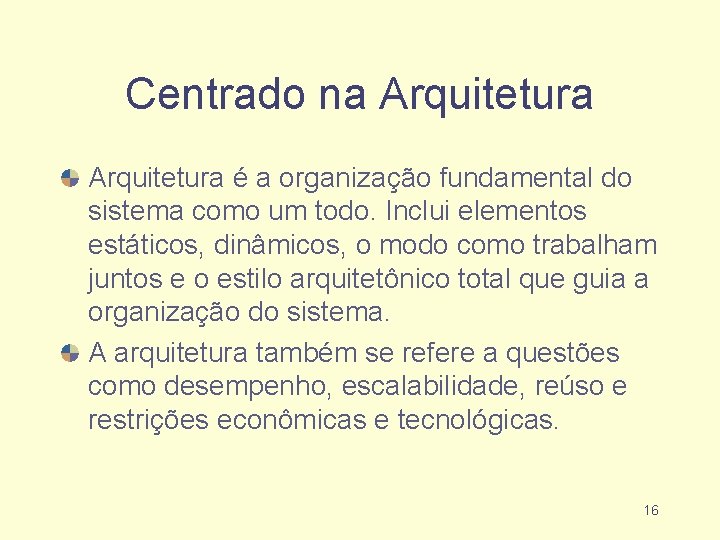 Centrado na Arquitetura

Arquitetura é a organização fundamental do sistema como um todo. Inclui elementos estáticos, dinâmicos, o modo como trabalham juntos e o estilo arquitetônico total que guia a organização do sistema.

A arquitetura também se refere a questões como desempenho, escalabilidade, reúso e restrições econômicas e tecnológicas.

16